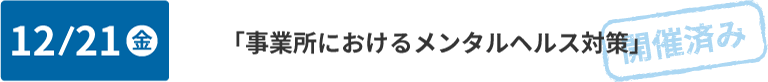 12/21 金

「事業所におけるメンタルヘルス対策」

開催済み